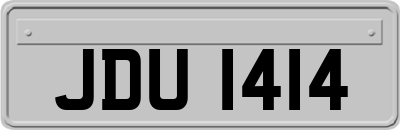 JDU 1414